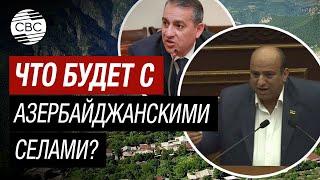 CBC

ЧТО БУДЕТ С АЗЕРБАЙДЖАНСКИМИ СЕЛАМИ?